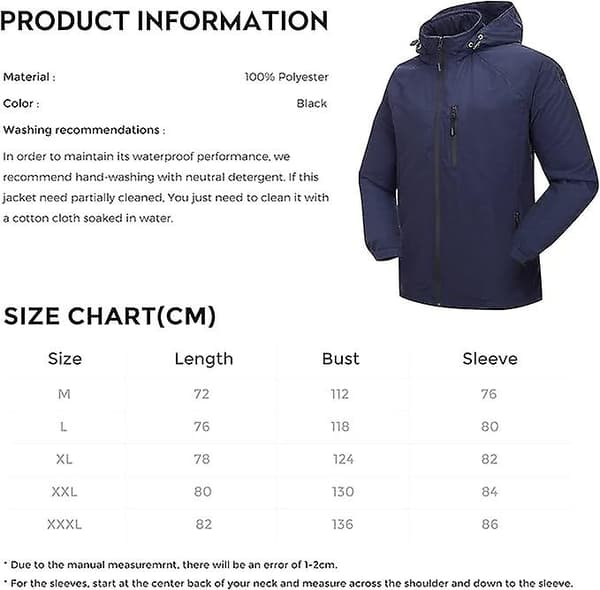 PRODUCT INFORMATION

Material : 100% Polyester

Color : Black

Washing recommendations :

In order to maintain its waterproof performance, we recommend hand-washing with neutral detergent. If this jacket need partially cleaned, You just need to clean it with a cotton cloth soaked in water.

SIZE CHART(CM)

| Size | Length | Bust | Sleeve |
|---|---|---|---|
| M | 72 | 112 | 76 |
| L | 76 | 118 | 80 |
| XL | 78 | 124 | 82 |
| XXL | 80 | 130 | 84 |
| XXXL | 82 | 136 | 86 |

* Due to the manual measuremrnt, there will be an error of 1-2cm.

* For the sleeves, start at the center back of your neck and measure across the shoulder and down to the sleeve.